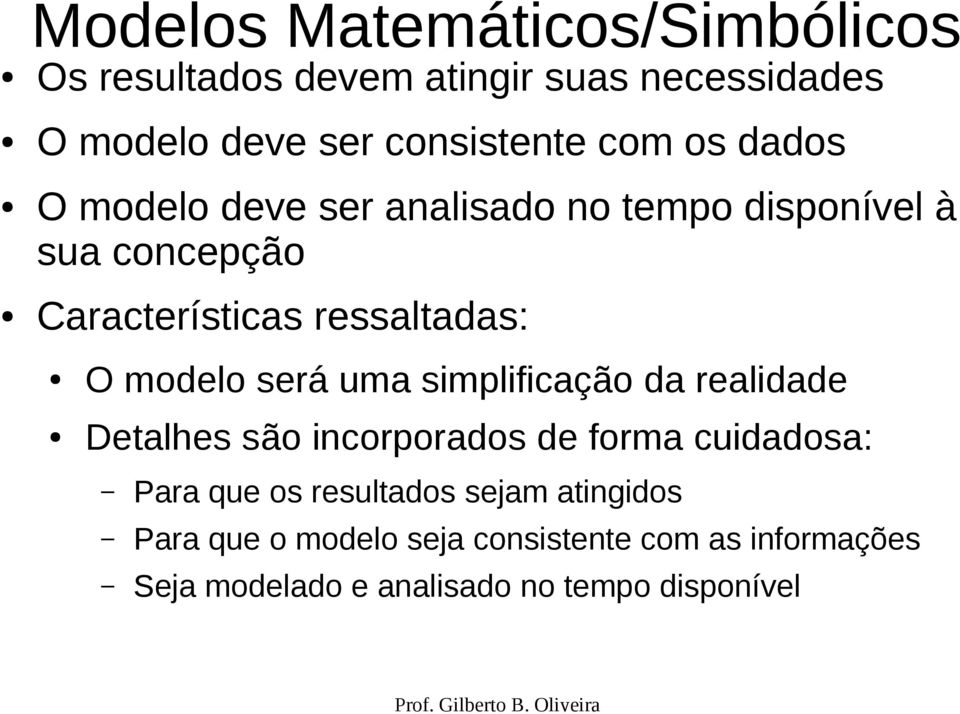 Modelos Matemáticos/Simbólicos

• Os resultados devem atingir suas necessidades
• O modelo deve ser consistente com os dados
• O modelo deve ser analisado no tempo disponível à sua concepção
• Características ressaltadas:
  • O modelo será uma simplificação da realidade
  • Detalhes são incorporados de forma cuidadosa:
    – Para que os resultados sejam atingidos
    – Para que o modelo seja consistente com as informações
    – Seja modelado e analisado no tempo disponível

Prof. Gilberto B. Oliveira